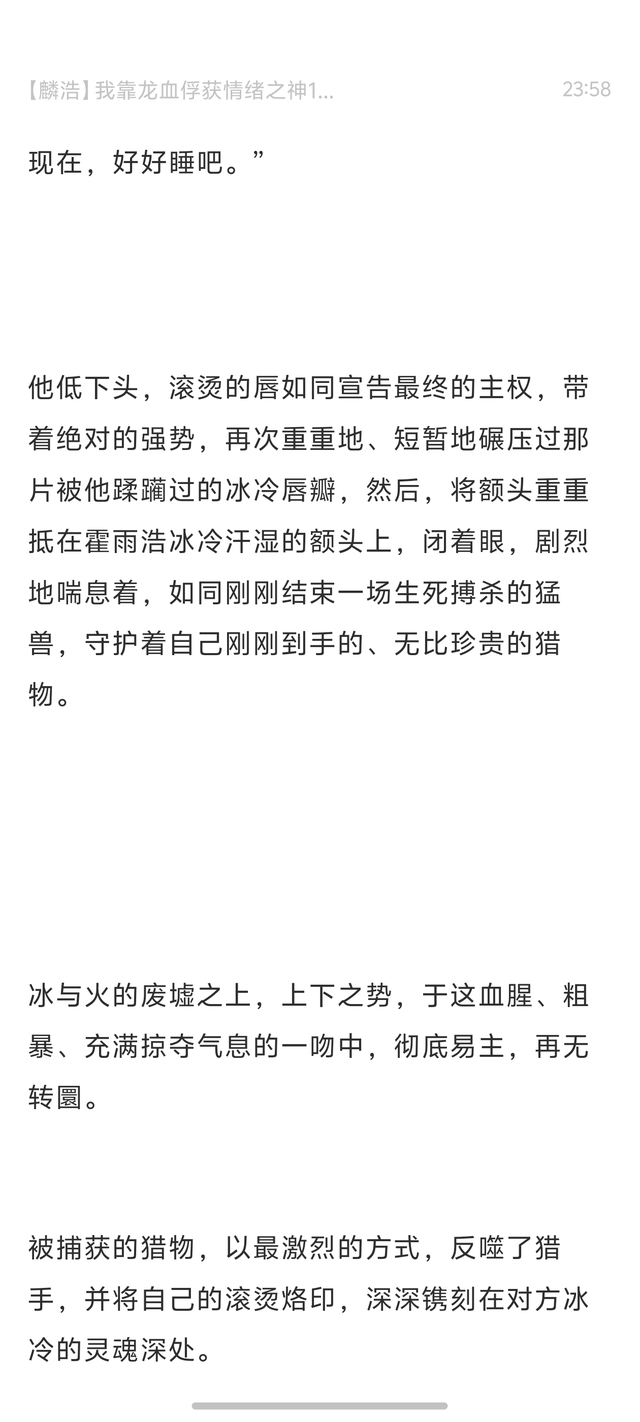 【麟浩】我靠龙血俘获情绪之神1...
23:58

现在，好好睡吧。”

他低下头，滚烫的唇如同宣告最终的主权，带着绝对的强势，再次重重地、短暂地碾压过那片被他蹂躏过的冰冷唇瓣，然后，将额头重重抵在霍雨浩冰冷汗湿的额头上，闭着眼，剧烈地喘息着，如同刚刚结束一场生死搏杀的猛兽，守护着自己刚刚到手的、无比珍贵的猎物。

冰与火的废墟之上，上下之势，于这血腥、粗暴、充满掠夺气息的一吻中，彻底易主，再无转圜。

被捕获的猎物，以最激烈的方式，反噬了猎手，并将自己的滚烫烙印，深深镌刻在对方冰冷的灵魂深处。